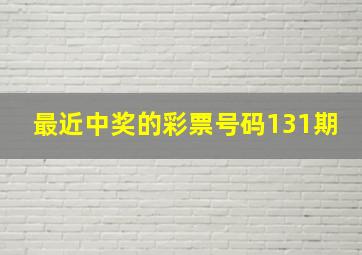 最近中奖的彩票号码131期